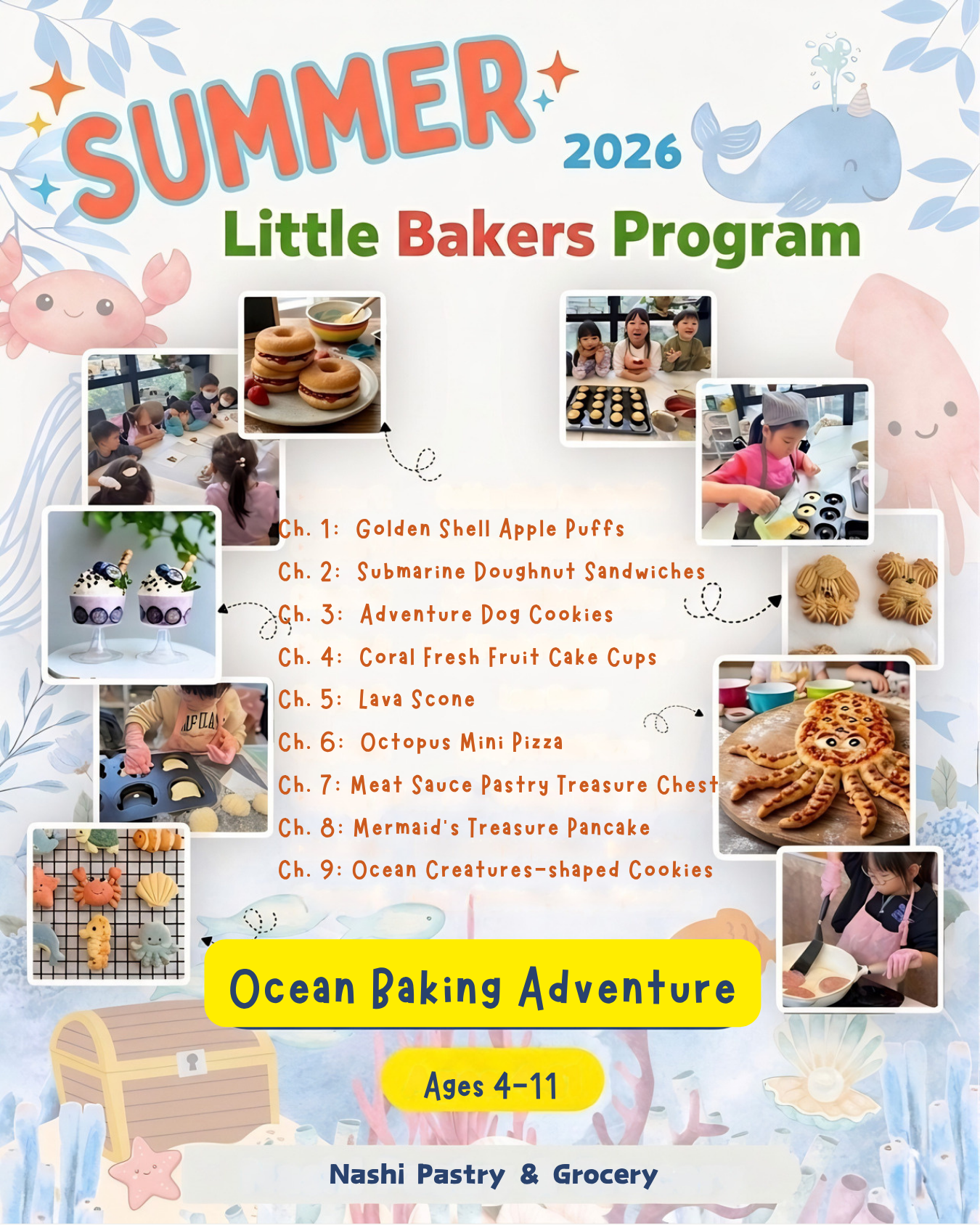 SUMMER 2026

Little Bakers Program

Ch. 1: Golden Shell Apple Puffs
Ch. 2: Submarine Doughnut Sandwiches
Ch. 3: Adventure Dog Cookies
Ch. 4: Coral Fresh Fruit Cake Cups
Ch. 5: Lava Scone
Ch. 6: Octopus Mini Pizza
Ch. 7: Meat Sauce Pastry Treasure Chest
Ch. 8: Mermaid's Treasure Pancake
Ch. 9: Ocean Creatures-shaped Cookies

Ocean Baking Adventure

Ages 4-11

Nashi Pastry & Grocery